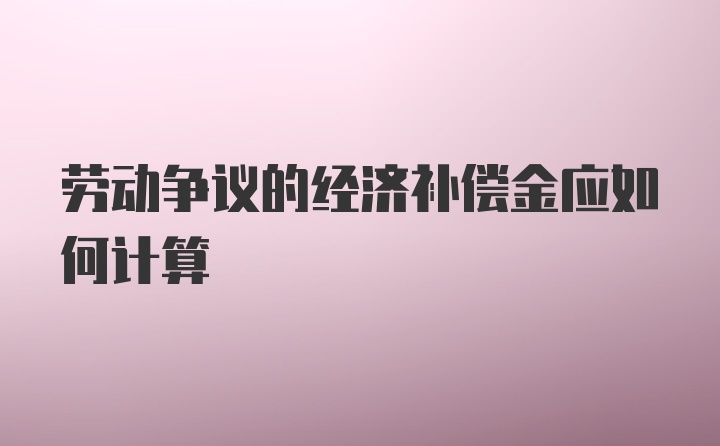 劳动争议的经济补偿金应如何计算